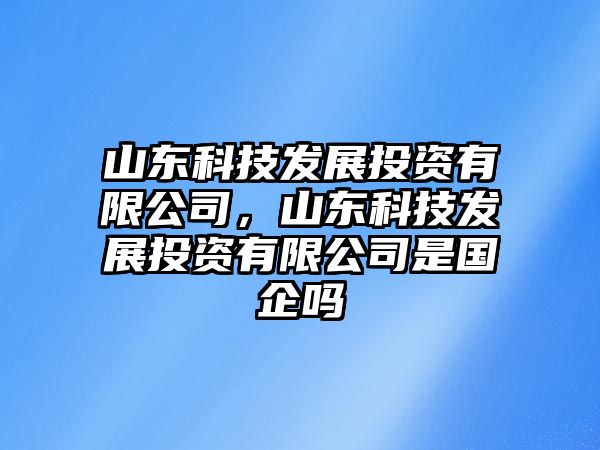 山东科技发展投资有限公司，山东科技发展投资有限公司是国企吗